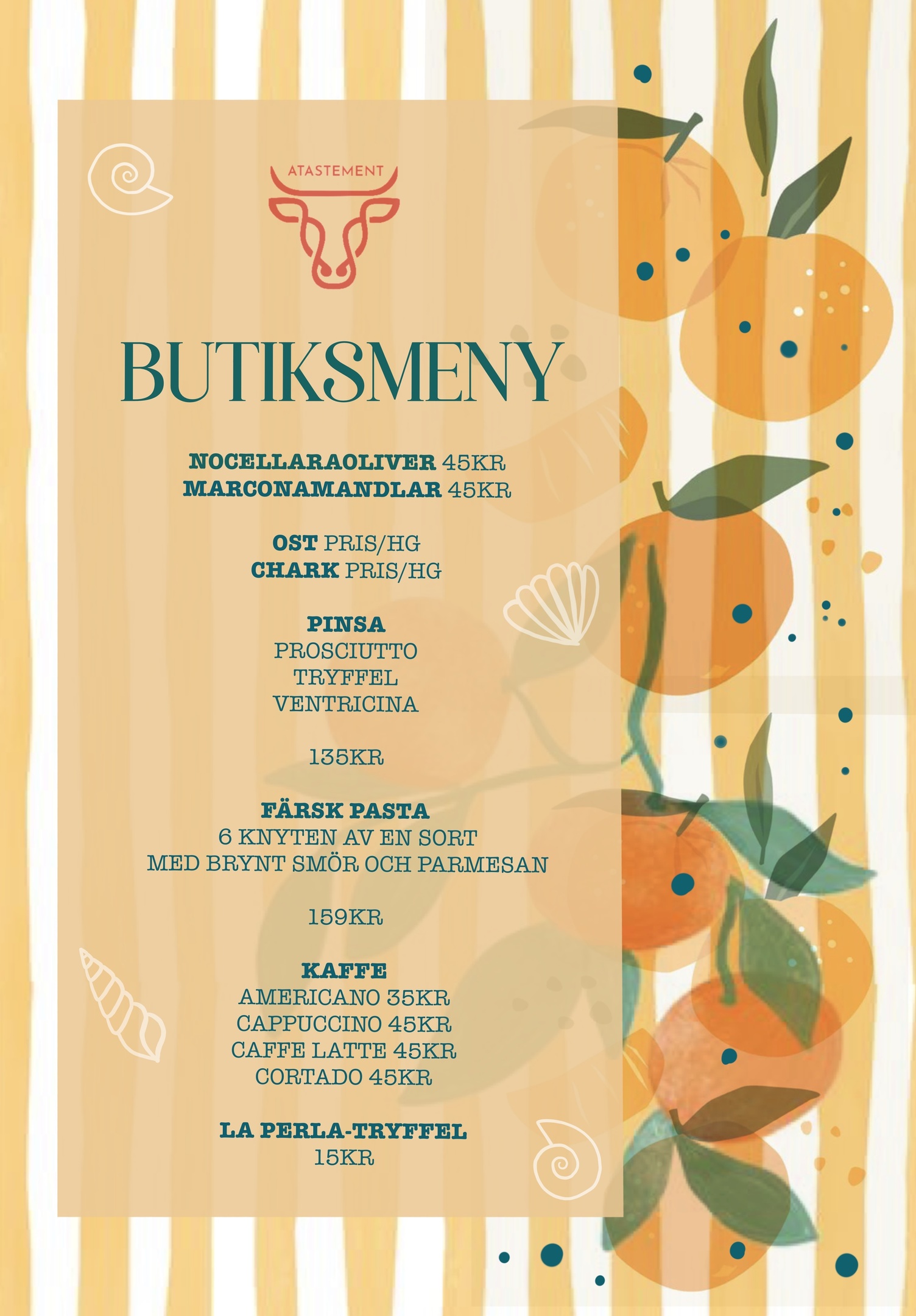 ATASTEMENT

BUTIKSMENY

NOCELLARAOLIVER 45KR
MARCONAMANDLAR 45KR

OST PRIS/HG
CHARK PRIS/HG

PINSA
PROSCIUTTO
TRYFFEL
VENTRICINA

135KR

FÄRSK PASTA
6 KNYTEN AV EN SORT
MED BRYNT SMÖR OCH PARMESAN

159KR

KAFFE
AMERICANO 35KR
CAPPUCCINO 45KR
CAFFE LATTE 45KR
CORTADO 45KR

LA PERLA-TRYFFEL
15KR